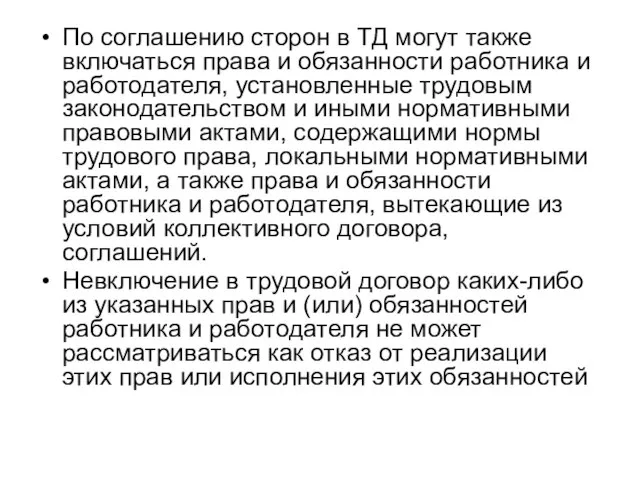 • По соглашению сторон в ТД могут также включаться права и обязанности работника и работодателя, установленные трудовым законодательством и иными нормативными правовыми актами, содержащими нормы трудового права, локальными нормативными актами, а также права и обязанности работника и работодателя, вытекающие из условий коллективного договора, соглашений.

• Невключение в трудовой договор каких-либо из указанных прав и (или) обязанностей работника и работодателя не может рассматриваться как отказ от реализации этих прав или исполнения этих обязанностей